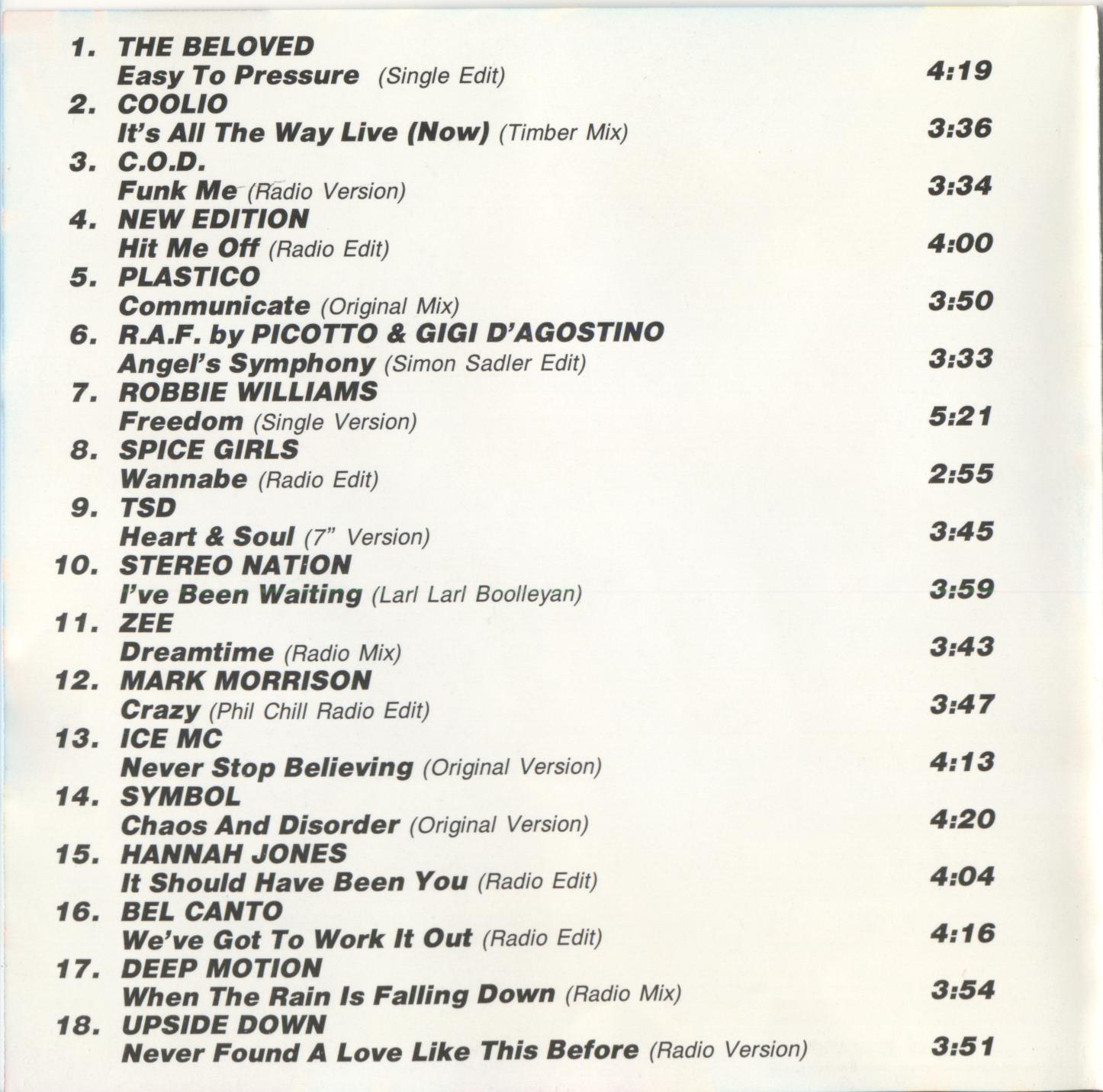 1. THE BELOVED
Easy To Pressure (Single Edit) 4:19
2. COOLIO
It's All The Way Live (Now) (Timber Mix) 3:36
3. C.O.D.
Funk Me (Radio Version) 3:34
4. NEW EDITION
Hit Me Off (Radio Edit) 4:00
5. PLASTICO
Communicate (Original Mix) 3:50
6. R.A.F. by PICOTTO & GIGI D'AGOSTINO
Angel's Symphony (Simon Sadler Edit) 3:33
7. ROBBIE WILLIAMS
Freedom (Single Version) 5:21
8. SPICE GIRLS
Wannabe (Radio Edit) 2:55
9. TSD
Heart & Soul (7" Version) 3:45
10. STEREO NATION
I've Been Waiting (Larl Larl Boolleyan) 3:59
11. ZEE
Dreamtime (Radio Mix) 3:43
12. MARK MORRISON
Crazy (Phil Chill Radio Edit) 3:47
13. ICE MC
Never Stop Believing (Original Version) 4:13
14. SYMBOL
Chaos And Disorder (Original Version) 4:20
15. HANNAH JONES
It Should Have Been You (Radio Edit) 4:04
16. BEL CANTO
We've Got To Work It Out (Radio Edit) 4:16
17. DEEP MOTION
When The Rain Is Falling Down (Radio Mix) 3:54
18. UPSIDE DOWN
Never Found A Love Like This Before (Radio Version) 3:51